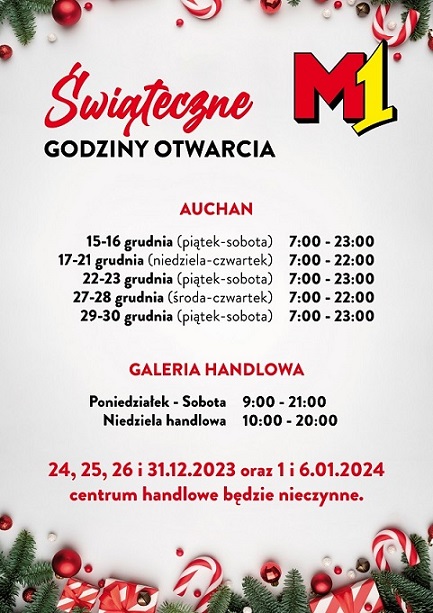 Świąteczne
GODZINY OTWARCIA

M1

AUCHAN

15-16 grudnia (piątek-sobota) 7:00 - 23:00
17-21 grudnia (niedziela-czwartek) 7:00 - 22:00
22-23 grudnia (piątek-sobota) 7:00 - 23:00
27-28 grudnia (środa-czwartek) 7:00 - 22:00
29-30 grudnia (piątek-sobota) 7:00 - 23:00

GALERIA HANDLOWA

Poniedziałek - Sobota 9:00 - 21:00
Niedziela handlowa 10:00 - 20:00

24, 25, 26 i 31.12.2023 oraz 1 i 6.01.2024
centrum handlowe będzie nieczynne.